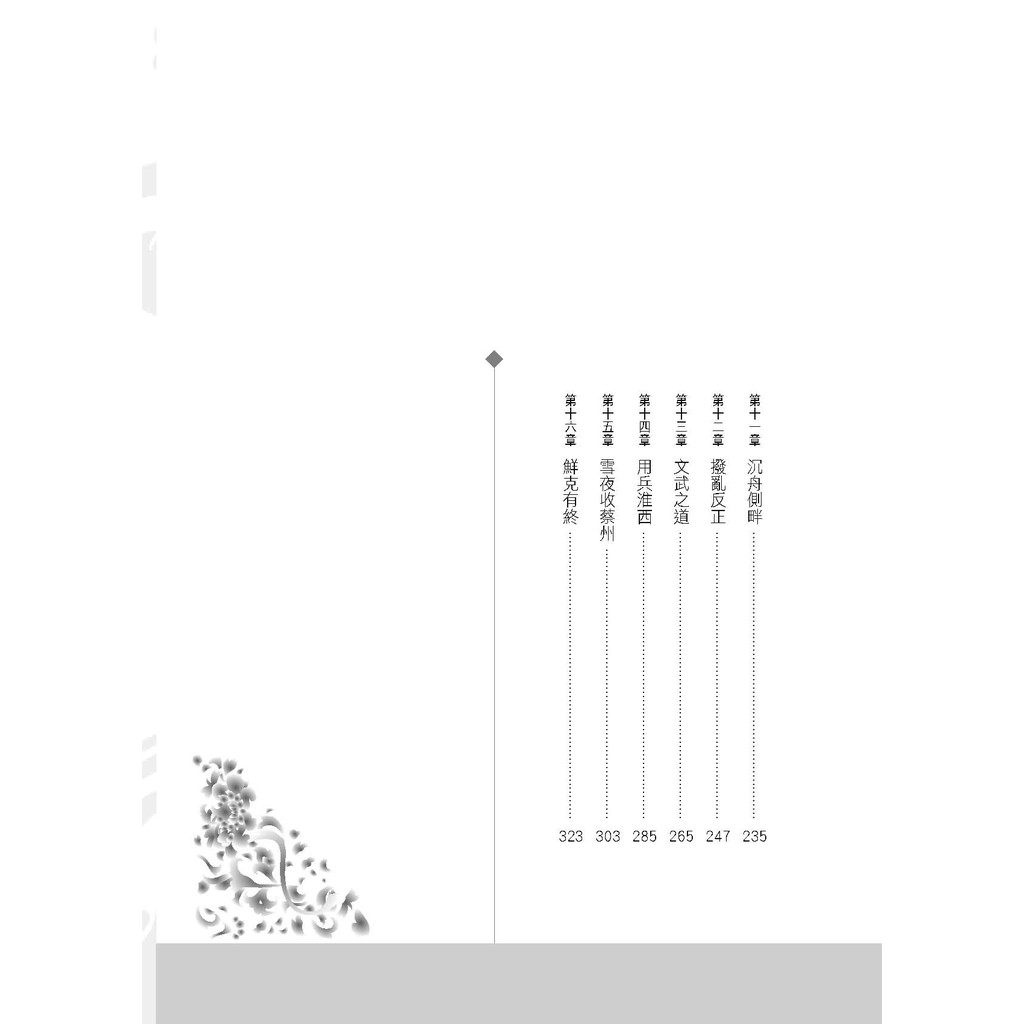 第十一章 沉舟側畔 235
第十二章 撥亂反正 247
第十三章 文武之道 265
第十四章 用兵淮西 285
第十五章 雪夜收蔡州 303
第十六章 鮮克有終 323